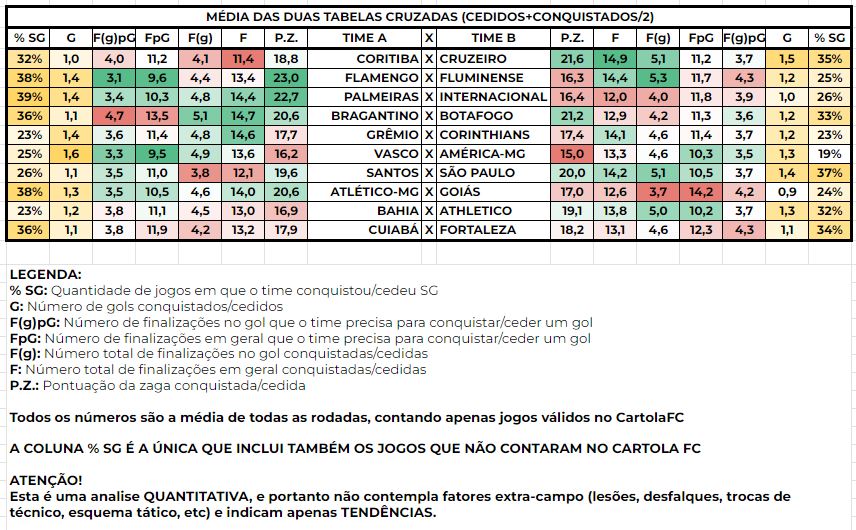 MÉDIA DAS DUAS TABELAS CRUZADAS (CEDIDOS+CONQUISTADOS/2)

| % SG | G | F(g)pG | FpG | F(g) | F | P.Z. | TIME A | X | TIME B | P.Z. | F | F(g) | FpG | F(g)pG | G | % SG |
|---|---|---|---|---|---|---|---|---|---|---|---|---|---|---|---|---|
| 32% | 1,0 | 4,0 | 11,2 | 4,1 | 11,4 | 18,8 | CORITIBA | X | CRUZEIRO | 21,6 | 14,9 | 5,1 | 11,2 | 3,7 | 1,5 | 35% |
| 38% | 1,4 | 3,1 | 9,6 | 4,4 | 13,4 | 23,0 | FLAMENGO | X | FLUMINENSE | 16,3 | 14,4 | 5,3 | 11,7 | 4,3 | 1,2 | 25% |
| 39% | 1,4 | 3,4 | 10,3 | 4,8 | 14,4 | 22,7 | PALMEIRAS | X | INTERNACIONAL | 16,4 | 12,0 | 4,0 | 11,8 | 3,9 | 1,0 | 26% |
| 36% | 1,1 | 4,7 | 13,5 | 5,1 | 14,7 | 20,6 | BRAGANTINO | X | BOTAFOGO | 21,2 | 12,9 | 4,2 | 11,3 | 3,6 | 1,2 | 33% |
| 23% | 1,4 | 3,6 | 11,4 | 4,8 | 14,6 | 17,7 | GRÊMIO | X | CORINTHIANS | 17,4 | 14,1 | 4,6 | 11,4 | 3,7 | 1,2 | 23% |
| 25% | 1,6 | 3,3 | 9,5 | 4,9 | 13,6 | 16,2 | VASCO | X | AMÉRICA-MG | 15,0 | 13,3 | 4,6 | 10,3 | 3,5 | 1,3 | 19% |
| 26% | 1,1 | 3,5 | 11,0 | 3,8 | 12,1 | 19,6 | SANTOS | X | SÃO PAULO | 20,0 | 14,2 | 5,1 | 10,5 | 3,7 | 1,4 | 37% |
| 38% | 1,3 | 3,5 | 10,5 | 4,6 | 14,0 | 20,6 | ATLÉTICO-MG | X | GOIÁS | 17,0 | 12,6 | 3,7 | 14,2 | 4,2 | 0,9 | 24% |
| 23% | 1,2 | 3,8 | 11,1 | 4,5 | 13,0 | 16,9 | BAHIA | X | ATHLETICO | 19,1 | 13,8 | 5,0 | 10,2 | 3,7 | 1,3 | 32% |
| 36% | 1,1 | 3,8 | 11,9 | 4,2 | 13,2 | 17,9 | CUIABÁ | X | FORTALEZA | 18,2 | 13,1 | 4,6 | 12,3 | 4,3 | 1,1 | 34% |

LEGENDA:
% SG: Quantidade de jogos em que o time conquistou/cedeu SG
G: Número de gols conquistados/cedidos
F(g)pG: Número de finalizações no gol que o time precisa para conquistar/ceder um gol
FpG: Número de finalizações em geral que o time precisa para conquistar/ceder um gol
F(g): Número total de finalizações no gol conquistadas/cedidas
F: Número total de finalizações em geral conquistadas/cedidas
P.Z.: Pontuação da zaga conquistada/cedida

Todos os números são a média de todas as rodadas, contando apenas jogos válidos no CartolaFC

A COLUNA % SG É A ÚNICA QUE INCLUI TAMBÉM OS JOGOS QUE NÃO CONTARAM NO CARTOLA FC

ATENÇÃO!
Esta é uma analise QUANTITATIVA, e portanto não contempla fatores extra-campo (lesões, desfalques, trocas de técnico, esquema tático, etc) e indicam apenas TENDÊNCIAS.